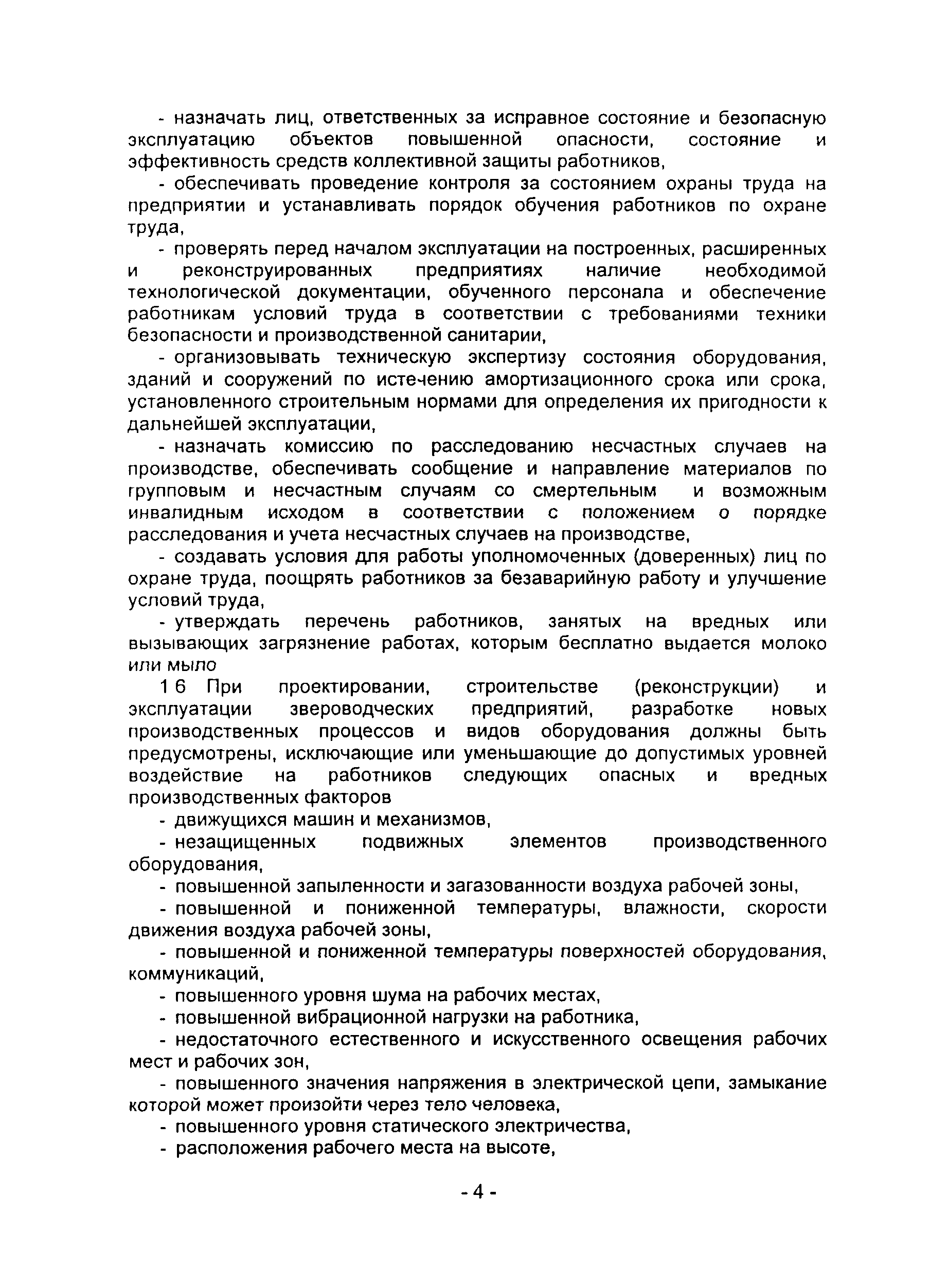 - назначать лиц, ответственных за исправное состояние и безопасную эксплуатацию объектов повышенной опасности, состояние и эффективность средств коллективной защиты работников,

- обеспечивать проведение контроля за состоянием охраны труда на предприятии и устанавливать порядок обучения работников по охране труда,

- проверять перед началом эксплуатации на построенных, расширенных и реконструированных предприятиях наличие необходимой технологической документации, обученного персонала и обеспечение работникам условий труда в соответствии с требованиями техники безопасности и производственной санитарии,

- организовывать техническую экспертизу состояния оборудования, зданий и сооружений по истечению амортизационного срока или срока, установленного строительным нормами для определения их пригодности к дальнейшей эксплуатации,

- назначать комиссию по расследованию несчастных случаев на производстве, обеспечивать сообщение и направление материалов по групповым и несчастным случаям со смертельным и возможным инвалидным исходом в соответствии с положением о порядке расследования и учета несчастных случаев на производстве,

- создавать условия для работы уполномоченных (доверенных) лиц по охране труда, поощрять работников за безаварийную работу и улучшение условий труда,

- утверждать перечень работников, занятых на вредных или вызывающих загрязнение работах, которым бесплатно выдается молоко или мыло

1 6 При проектировании, строительстве (реконструкции) и эксплуатации звероводческих предприятий, разработке новых производственных процессов и видов оборудования должны быть предусмотрены, исключающие или уменьшающие до допустимых уровней воздействие на работников следующих опасных и вредных производственных факторов

- движущихся машин и механизмов,

- незащищенных подвижных элементов производственного оборудования,

- повышенной запыленности и загазованности воздуха рабочей зоны,

- повышенной и пониженной температуры, влажности, скорости движения воздуха рабочей зоны,

- повышенной и пониженной температуры поверхностей оборудования, коммуникаций,

- повышенного уровня шума на рабочих местах,

- повышенной вибрационной нагрузки на работника,

- недостаточного естественного и искусственного освещения рабочих мест и рабочих зон,

- повышенного значения напряжения в электрической цепи, замыкание которой может произойти через тело человека,

- повышенного уровня статического электричества,

- расположения рабочего места на высоте,

- 4 -